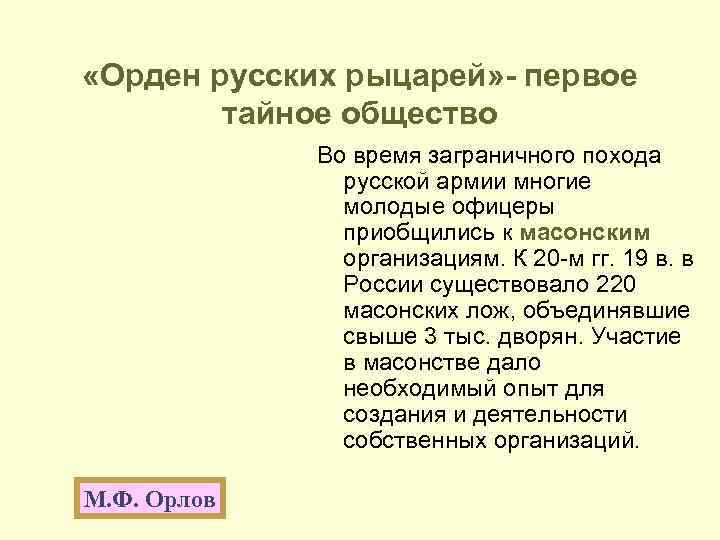 «Орден русских рыцарей»- первое тайное общество

Во время заграничного похода русской армии многие молодые офицеры приобщились к масонским организациям. К 20-м гг. 19 в. в России существовало 220 масонских лож, объединявшие свыше 3 тыс. дворян. Участие в масонстве дало необходимый опыт для создания и деятельности собственных организаций.

М.Ф. Орлов